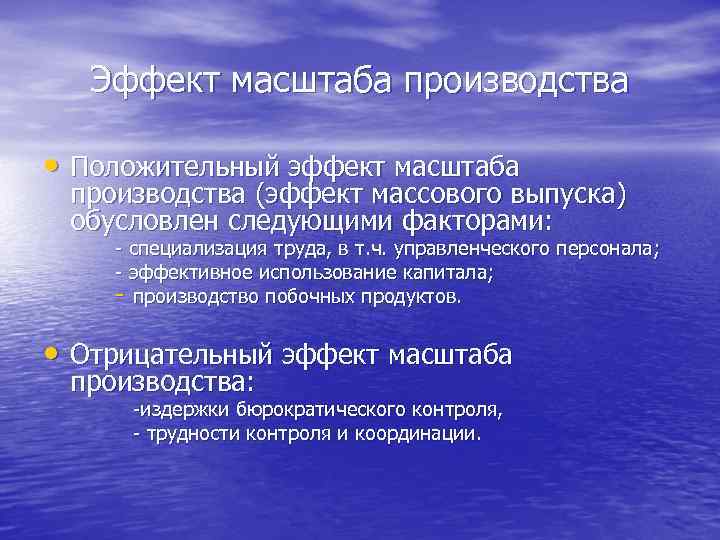 Эффект масштаба производства

• Положительный эффект масштаба производства (эффект массового выпуска) обусловлен следующими факторами:
- специализация труда, в т.ч. управленческого персонала;
- эффективное использование капитала;
- производство побочных продуктов.

• Отрицательный эффект масштаба производства:
-издержки бюрократического контроля,
- трудности контроля и координации.